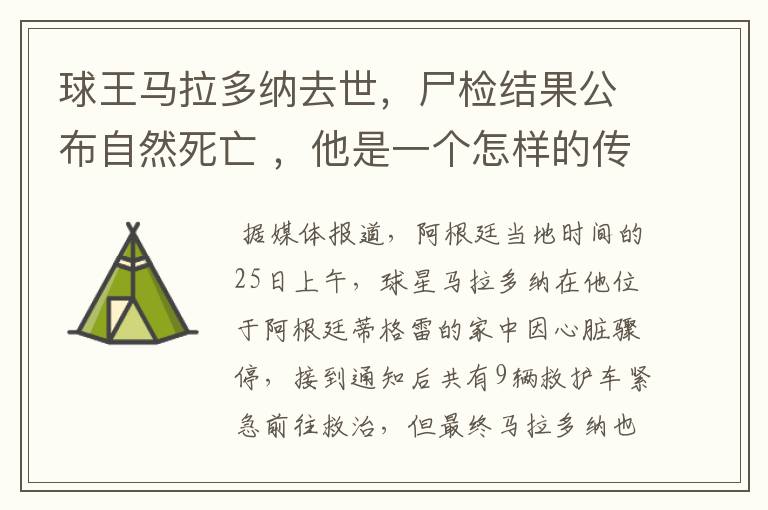 球王马拉多纳去世，尸检结果公布自然死亡 ，他是一个怎样的传

据媒体报道，阿根廷当地时间的25日上午，球星马拉多纳在他位于阿根廷蒂格雷的家中因心脏骤停，接到通知后共有9辆救护车紧急前往救治，但最终马拉多纳也